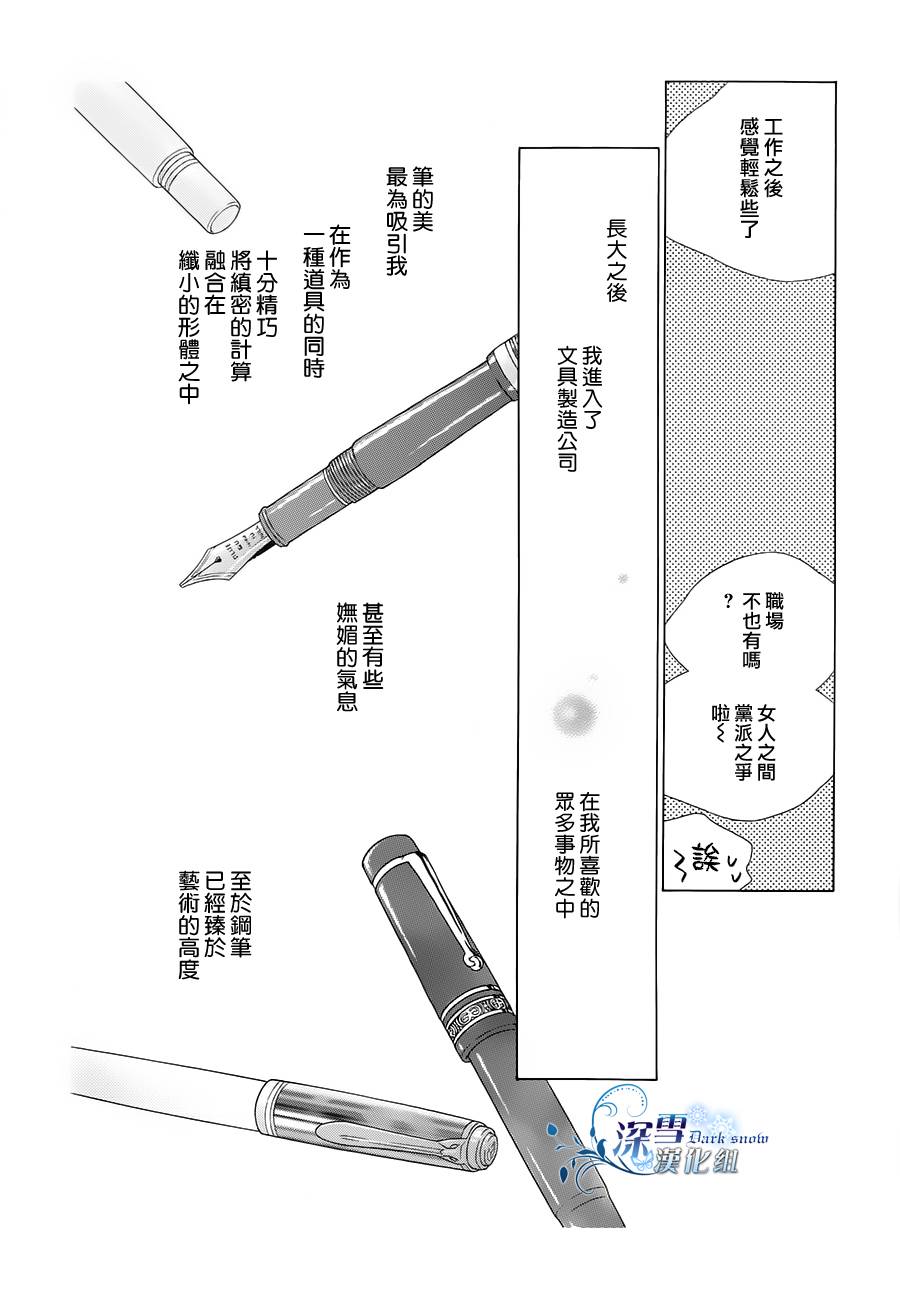 工作之後
感覺輕鬆些了

職場
不也有嗎
?

女人之間
黨派之爭
啦~

~誒~

長大之後

我進入了
文具製造公司

在我所喜歡的
眾多事物之中

筆的美
最為吸引我

在作為
一種道具的同時

十分精巧
將縝密的計算
融合在
纖小的形體之中

甚至有些
嫵媚的氣息

至於鋼筆
已經臻於
藝術的高度

深雪 Dark snow 漢化組